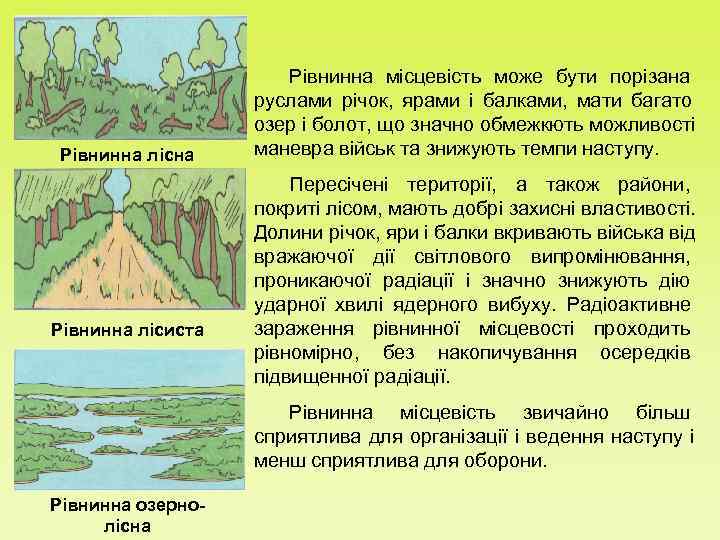 Рівнинна лісна

Рівнинна лісиста

Рівнинна озерно-лісна

Рівнинна місцевість може бути порізана руслами річок, ярами і балками, мати багато озер і болот, що значно обмежкють можливості маневра військ та знижують темпи наступу.

Пересічені території, а також райони, покриті лісом, мають добрі захисні властивості. Долини річок, яри і балки вкривають війська від вражаючої дії світлового випромінювання, проникаючої радіації і значно знижують дію ударної хвилі ядерного вибуху. Радіоактивне зараження рівнинної місцевості проходить рівномірно, без накопичування осередків підвищенної радіації.

Рівнинна місцевість звичайно більш сприятлива для організації і ведення наступу і менш сприятлива для оборони.